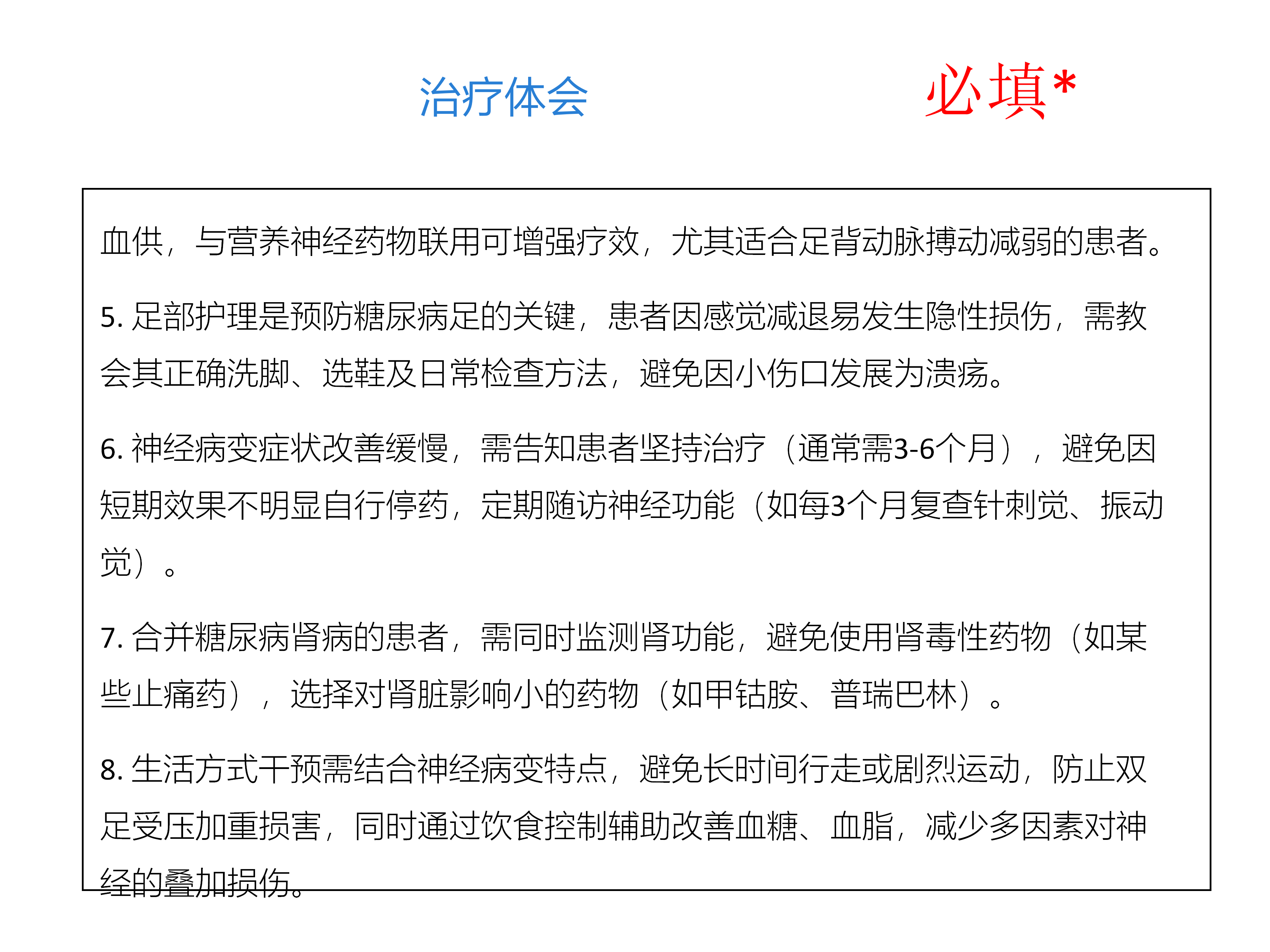 治疗体会

必填*

血供，与营养神经药物联用可增强疗效，尤其适合足背动脉搏动减弱的患者。

5. 足部护理是预防糖尿病足的关键，患者因感觉减退易发生隐性损伤，需教会其正确洗脚、选鞋及日常检查方法，避免因小伤口发展为溃疡。

6. 神经病变症状改善缓慢，需告知患者坚持治疗（通常需3-6个月），避免因短期效果不明显自行停药，定期随访神经功能（如每3个月复查针刺觉、振动觉）。

7. 合并糖尿病肾病的患者，需同时监测肾功能，避免使用肾毒性药物（如某些止痛药），选择对肾脏影响小的药物（如甲钴胺、普瑞巴林）。

8. 生活方式干预需结合神经病变特点，避免长时间行走或剧烈运动，防止双足受压加重损害，同时通过饮食控制辅助改善血糖、血脂，减少多因素对神经的叠加损伤。